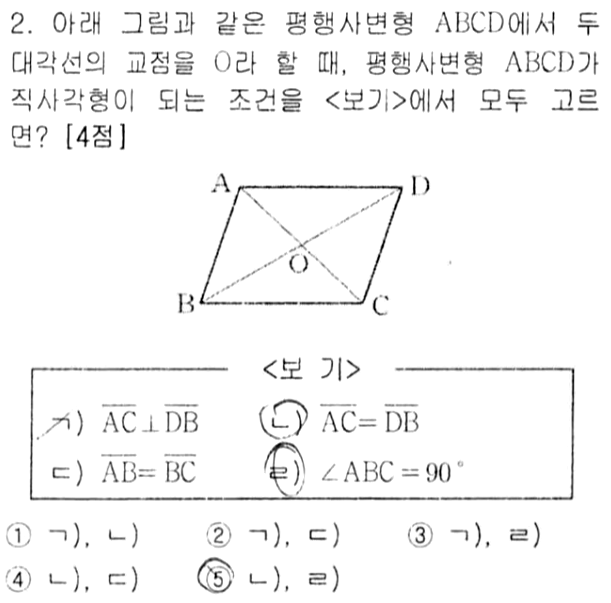 2. 아래 그림과 같은 평행사변형 ABCD에서 두 대각선의 교점을 O라 할 때, 평행사변형 ABCD가 직사각형이 되는 조건을 <보기>에서 모두 고르면? [4점]

A D O B C

<보 기>

ㄱ) $\overline{AC} \perp \overline{DB}$ ㄴ) $\overline{AC} = \overline{DB}$

ㄷ) $\overline{AB} = \overline{BC}$ ㄹ) $\angle ABC = 90°$

① ㄱ), ㄴ) ② ㄱ), ㄷ) ③ ㄱ), ㄹ)

④ ㄴ), ㄷ) ⑤ ㄴ), ㄹ)